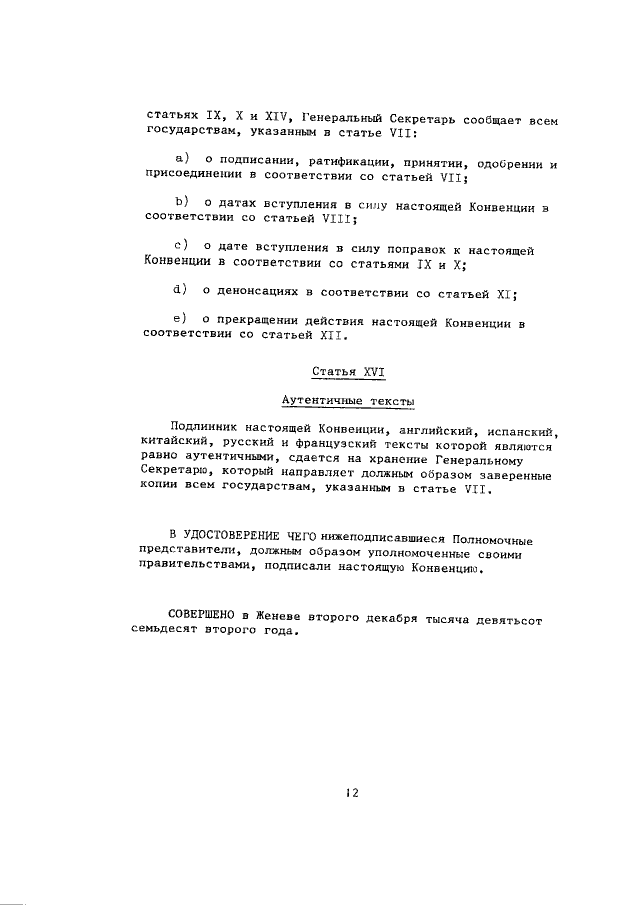 статьях IX, X и XIV, Генеральный Секретарь сообщает всем государствам, указанным в статье VII:

a) о подписании, ратификации, принятии, одобрении и присоединении в соответствии со статьей VII;

b) о датах вступления в силу настоящей Конвенции в соответствии со статьей VIII;

c) о дате вступления в силу поправок к настоящей Конвенции в соответствии со статьями IX и X;

d) о денонсациях в соответствии со статьей XI;

e) о прекращении действия настоящей Конвенции в соответствии со статьей XII.

Статья XVI

Аутентичные тексты

Подлинник настоящей Конвенции, английский, испанский, китайский, русский и французский тексты которой являются равно аутентичными, сдается на хранение Генеральному Секретарю, который направляет должным образом заверенные копии всем государствам, указанным в статье VII.

В УДОСТОВЕРЕНИЕ ЧЕГО нижеподписавшиеся Полномочные представители, должным образом уполномоченные своими правительствами, подписали настоящую Конвенцию.

СОВЕРШЕНО в Женеве второго декабря тысяча девятьсот семьдесят второго года.

12